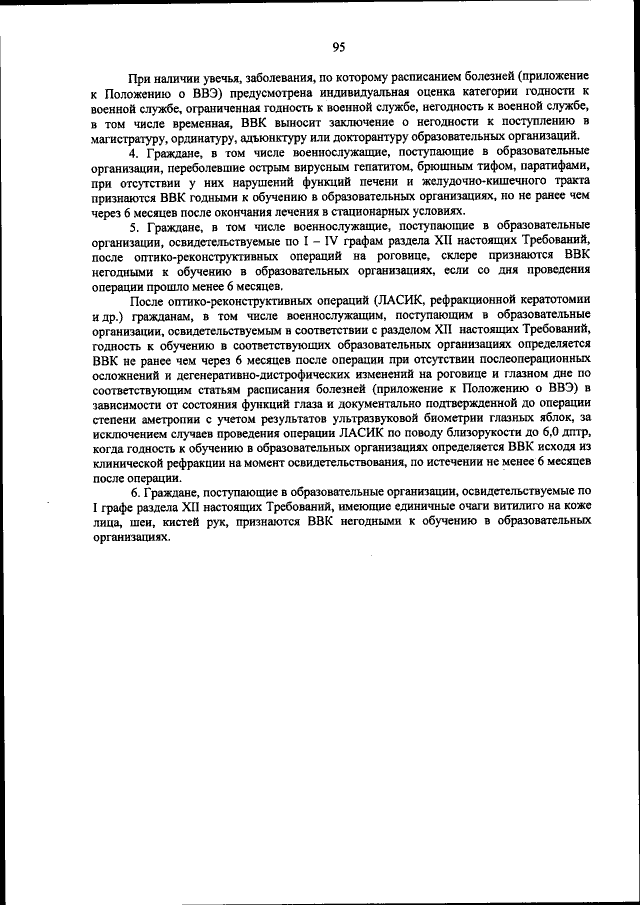 95

При наличии увечья, заболевания, по которому расписанием болезней (приложение к Положению о ВВЭ) предусмотрена индивидуальная оценка категории годности к военной службе, ограниченная годность к военной службе, негодность к военной службе, в том числе временная, ВВК выносит заключение о негодности к поступлению в магистратуру, ординатуру, адъюнктуру или докторантуру образовательных организаций.

4. Граждане, в том числе военнослужащие, поступающие в образовательные организации, переболевшие острым вирусным гепатитом, брюшным тифом, паратифами, при отсутствии у них нарушений функций печени и желудочно-кишечного тракта признаются ВВК годными к обучению в образовательных организациях, но не ранее чем через 6 месяцев после окончания лечения в стационарных условиях.

5. Граждане, в том числе военнослужащие, поступающие в образовательные организации, освидетельствуемые по I – IV графам раздела XII настоящих Требований, после оптико-реконструктивных операций на роговице, склере признаются ВВК негодными к обучению в образовательных организациях, если со дня проведения операции прошло менее 6 месяцев.

После оптико-реконструктивных операций (ЛАСИК, рефракционной кератотомии и др.) гражданам, в том числе военнослужащим, поступающим в образовательные организации, освидетельствуемым в соответствии с разделом XII настоящих Требований, годность к обучению в соответствующих образовательных организациях определяется ВВК не ранее чем через 6 месяцев после операции при отсутствии послеоперационных осложнений и дегенеративно-дистрофических изменений на роговице и глазном дне по соответствующим статьям расписания болезней (приложение к Положению о ВВЭ) в зависимости от состояния функций глаза и документально подтвержденной до операции степени аметропии с учетом результатов ультразвуковой биометрии глазных яблок, за исключением случаев проведения операции ЛАСИК по поводу близорукости до 6,0 дптр, когда годность к обучению в образовательных организациях определяется ВВК исходя из клинической рефракции на момент освидетельствования, по истечении не менее 6 месяцев после операции.

6. Граждане, поступающие в образовательные организации, освидетельствуемые по I графе раздела XII настоящих Требований, имеющие единичные очаги витилиго на коже лица, шеи, кистей рук, признаются ВВК негодными к обучению в образовательных организациях.